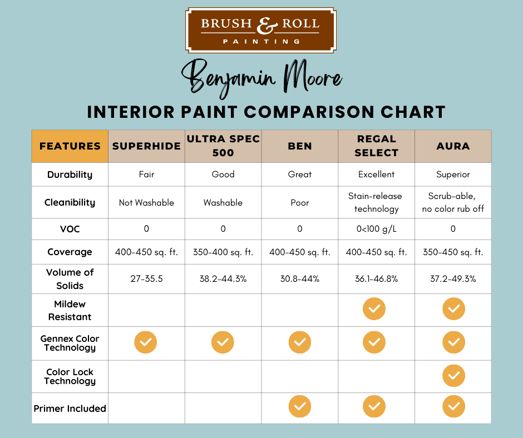 BRUSH & ROLL
PAINTING

Benjamin Moore

INTERIOR PAINT COMPARISON CHART

| FEATURES | SUPERHIDE | ULTRA SPEC 500 | BEN | REGAL SELECT | AURA |
|---|---|---|---|---|---|
| Durability | Fair | Good | Great | Excellent | Superior |
| Cleanibility | Not Washable | Washable | Poor | Stain-release technology | Scrub-able, no color rub off |
| VOC | 0 | 0 | 0 | 0<100 g/L | 0 |
| Coverage | 400-450 sq. ft. | 350-400 sq. ft. | 400-450 sq. ft. | 400-450 sq. ft. | 350-450 sq. ft. |
| Volume of Solids | 27-35.5 | 38.2-44.3% | 30.8-44% | 36.1-46.8% | 37.2-49.3% |
| Mildew Resistant | | | | ✓ | ✓ |
| Gennex Color Technology | ✓ | ✓ | ✓ | ✓ | ✓ |
| Color Lock Technology | | | | | ✓ |
| Primer Included | | | ✓ | ✓ | ✓ |